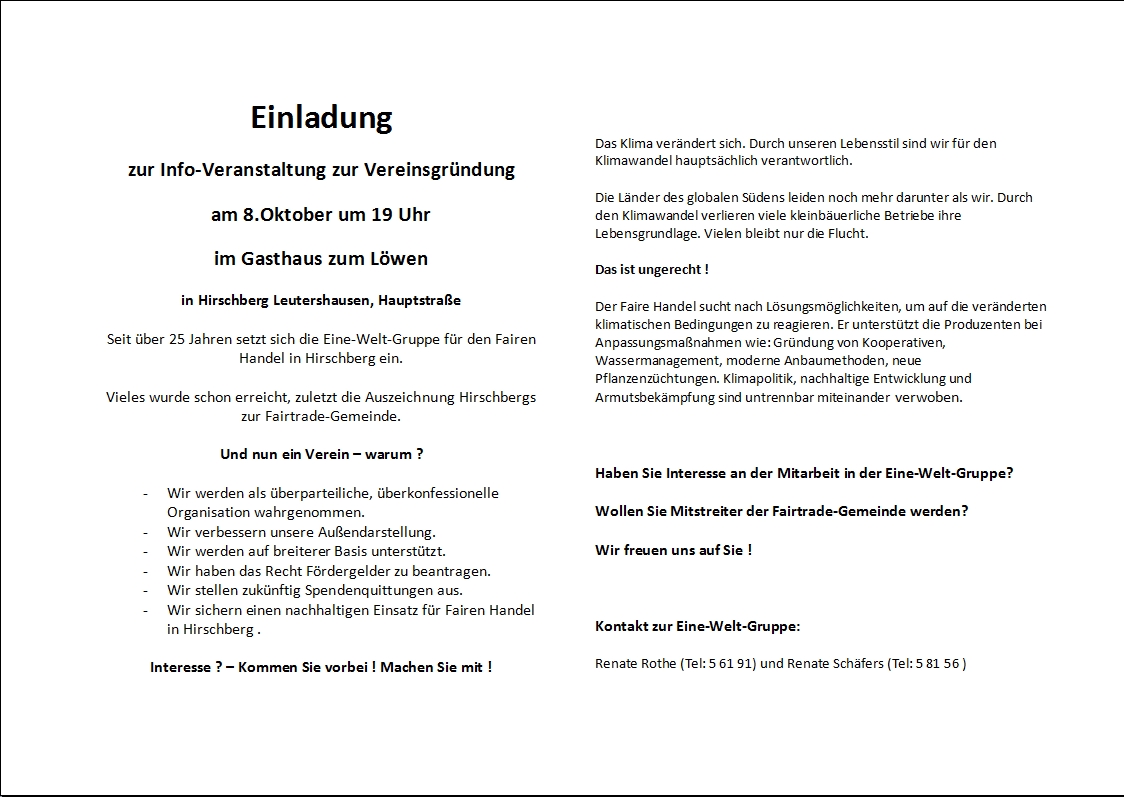 Einladung

zur Info-Veranstaltung zur Vereinsgründung

am 8.Oktober um 19 Uhr

im Gasthaus zum Löwen

in Hirschberg Leutershausen, Hauptstraße

Seit über 25 Jahren setzt sich die Eine-Welt-Gruppe für den Fairen Handel in Hirschberg ein.

Vieles wurde schon erreicht, zuletzt die Auszeichnung Hirschbergs zur Fairtrade-Gemeinde.

Und nun ein Verein – warum ?

- Wir werden als überparteiliche, überkonfessionelle Organisation wahrgenommen.
- Wir verbessern unsere Außendarstellung.
- Wir werden auf breiterer Basis unterstützt.
- Wir haben das Recht Fördergelder zu beantragen.
- Wir stellen zukünftig Spendenquittungen aus.
- Wir sichern einen nachhaltigen Einsatz für Fairen Handel in Hirschberg .

Interesse ? – Kommen Sie vorbei ! Machen Sie mit !

Das Klima verändert sich. Durch unseren Lebensstil sind wir für den Klimawandel hauptsächlich verantwortlich.

Die Länder des globalen Südens leiden noch mehr darunter als wir. Durch den Klimawandel verlieren viele kleinbäuerliche Betriebe ihre Lebensgrundlage. Vielen bleibt nur die Flucht.

Das ist ungerecht !

Der Faire Handel sucht nach Lösungsmöglichkeiten, um auf die veränderten klimatischen Bedingungen zu reagieren. Er unterstützt die Produzenten bei Anpassungsmaßnahmen wie: Gründung von Kooperativen, Wassermanagement, moderne Anbaumethoden, neue Pflanzenzüchtungen. Klimapolitik, nachhaltige Entwicklung und Armutsbekämpfung sind untrennbar miteinander verwoben.

Haben Sie Interesse an der Mitarbeit in der Eine-Welt-Gruppe?

Wollen Sie Mitstreiter der Fairtrade-Gemeinde werden?

Wir freuen uns auf Sie !

Kontakt zur Eine-Welt-Gruppe:

Renate Rothe (Tel: 5 61 91) und Renate Schäfers (Tel: 5 81 56 )